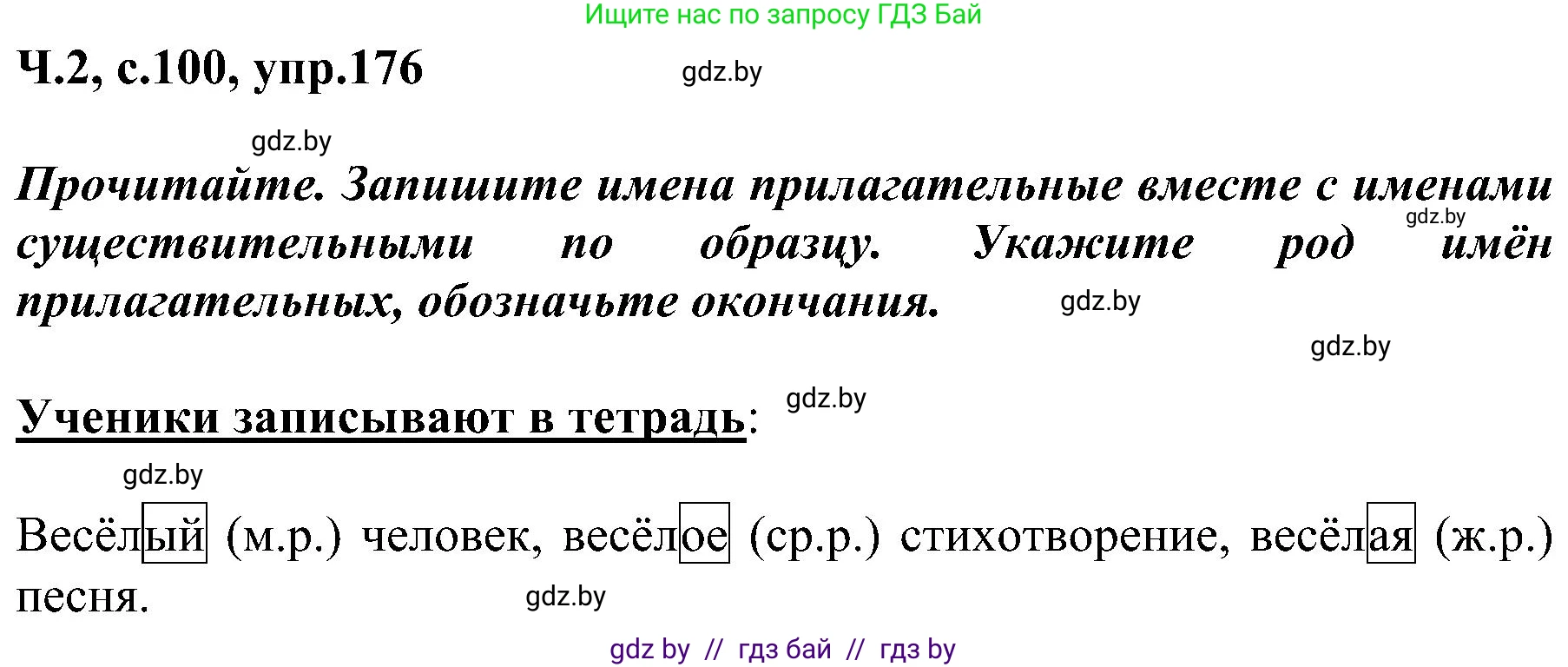 Ищите нас по запросу ГДЗ Бай

Ч.2, с.100, упр.176

gdz.by

gdz.by

Прочитайте. Запишите имена прилагательные вместе с именами существительными по образцу. Укажите род имён прилагательных, обозначьте окончания.

gdz.by

gdz.by

gdz.by

Ученики записывают в тетрадь:

gdz.by

gdz.by

Весёлый (м.р.) человек, весёлое (ср.р.) стихотворение, весёлая (ж.р.) песня.

gdz.by

gdz by // гдз бай // гдз by